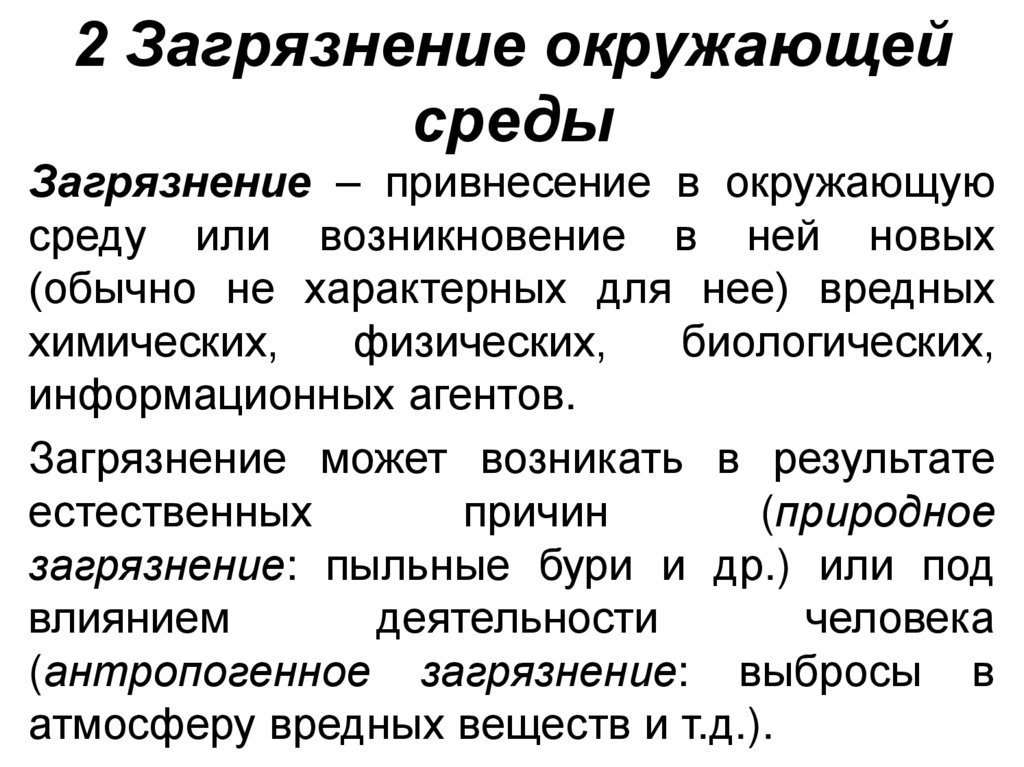 2 Загрязнение окружающей среды

Загрязнение – привнесение в окружающую среду или возникновение в ней новых (обычно не характерных для нее) вредных химических, физических, биологических, информационных агентов.

Загрязнение может возникать в результате естественных причин (природное загрязнение: пыльные бури и др.) или под влиянием деятельности человека (антропогенное загрязнение: выбросы в атмосферу вредных веществ и т.д.).